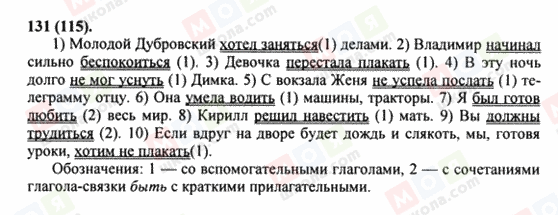 131 (115).

1) Молодой Дубровский хотел заняться(1) делами. 2) Владимир начинал сильно беспокоиться (1). 3) Девочка перестала плакать (1). 4) В эту ночь долго не мог уснуть (1) Димка. 5) С вокзала Женя не успела послать (1) телеграмму отцу. 6) Она умела водить (1) машины, тракторы. 7) Я был готов любить (2) весь мир. 8) Кирилл решил навестить (1) мать. 9) Вы должны трудиться (2). 10) Если вдруг на дворе будет дождь и слякоть, мы, готовя уроки, хотим не плакать(1).

Обозначения: 1 — со вспомогательными глаголами, 2 — с сочетаниями глагола-связки быть с краткими прилагательными.